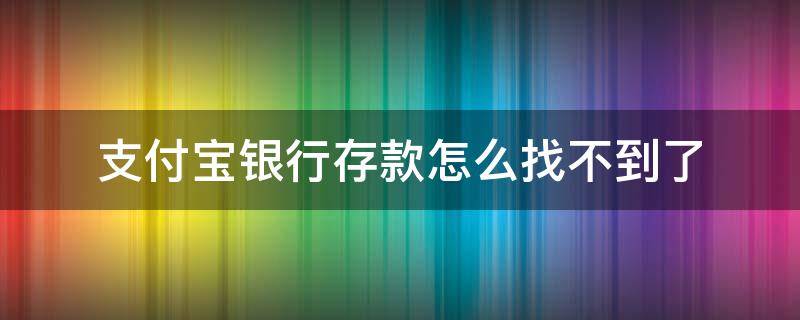 支付宝银行存款怎么找不到了